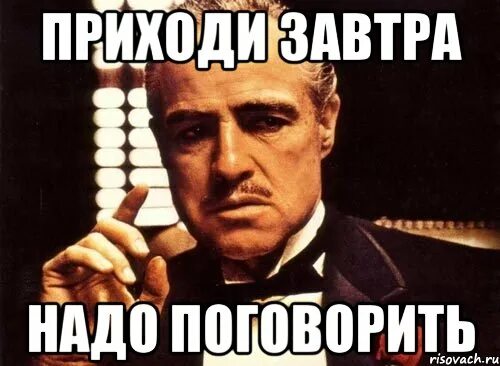 ПРИХОДИ ЗАВТРА

НАДО ПОГОВОРИТЬ

risovach.ru